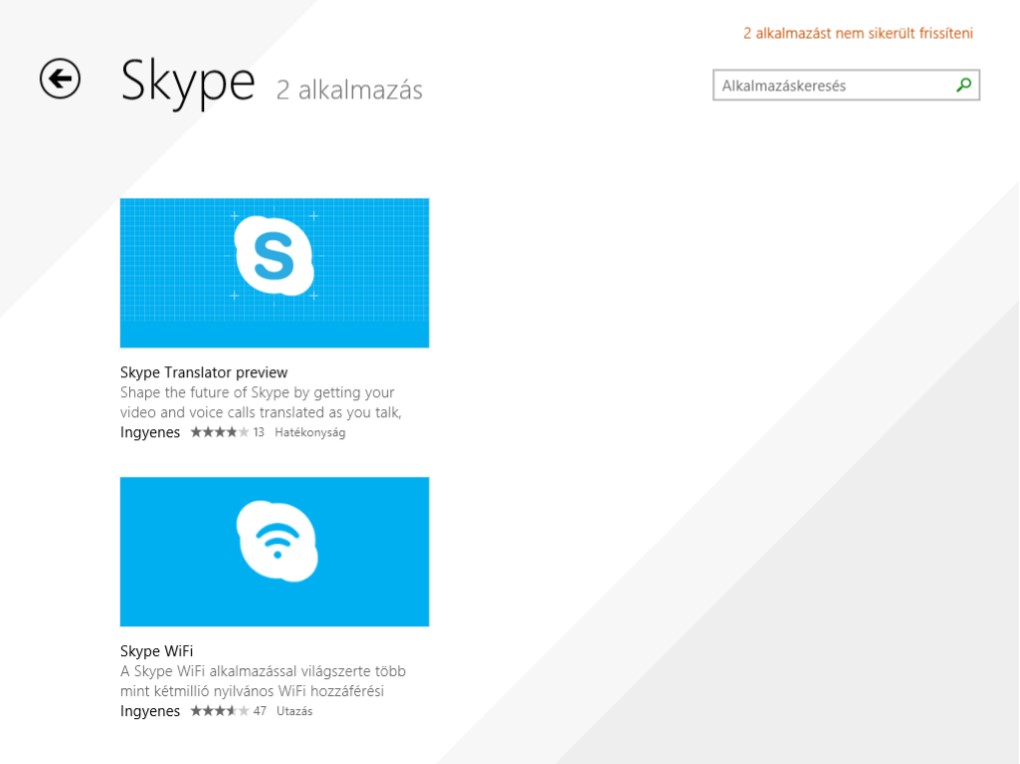 2 alkalmazást nem sikerült frissíteni

Skype 2 alkalmazás

Alkalmazáskeresés

S

Skype Translator preview
Shape the future of Skype by getting your video and voice calls translated as you talk,
Ingyenes ★★★★★ 13 Hatékonyság

Skype WiFi
A Skype WiFi alkalmazással világszerte több mint kétmillió nyilvános WiFi hozzáférési
Ingyenes ★★★★★ 47 Utazás